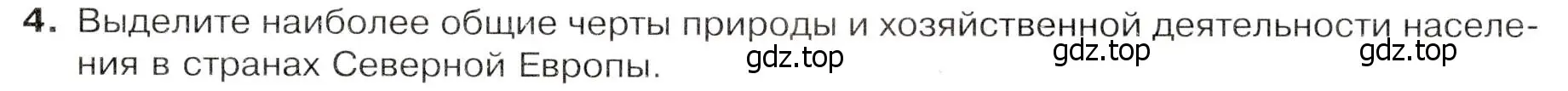 4. Выделите наиболее общие черты природы и хозяйственной деятельности населения в странах Северной Европы.

gdz.top gdz.top gdz.top